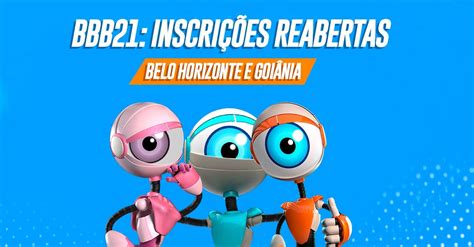 BBB21: INSCRIÇÕES REABERTAS

BELO HORIZONTE E GOIÂNIA